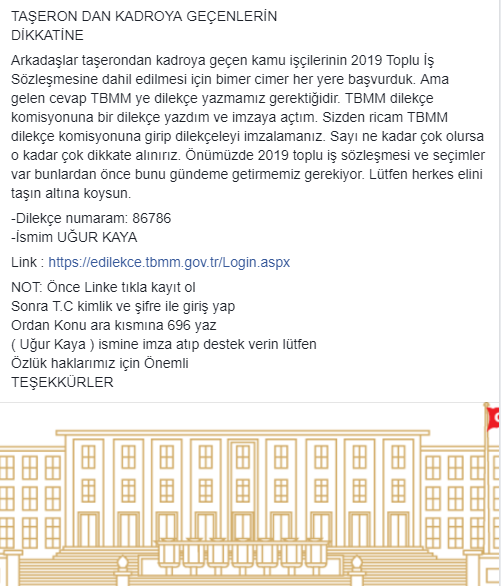 TAŞERON DAN KADROYA GEÇENLERİN DİKKATİNE

Arkadaşlar taşerondan kadroya geçen kamu işçilerinin 2019 Toplu İş Sözleşmesine dahil edilmesi için bimer cimer her yere başvurduk. Ama gelen cevap TBMM ye dilekçe yazmamız gerektiğidir. TBMM dilekçe komisyonuna bir dilekçe yazdım ve imzaya açtım. Sizden ricam TBMM dilekçe komisyonuna girip dilekçeleyi imzalamanız. Sayı ne kadar çok olursa o kadar çok dikkate alınırız. Önümüzde 2019 toplu iş sözleşmesi ve seçimler var bunlardan önce bunu gündeme getirmemiz gerekiyor. Lütfen herkes elini taşın altına koysun.

-Dilekçe numaram: 86786
-İsmim UĞUR KAYA

Link : https://edilekce.tbmm.gov.tr/Login.aspx

NOT: Önce Linke tıkla kayıt ol
Sonra T.C kimlik ve şifre ile giriş yap
Ordan Konu ara kısmına 696 yaz
( Uğur Kaya ) ismine imza atıp destek verin lütfen
Özlük haklarımız için Önemli
TEŞEKKÜRLER